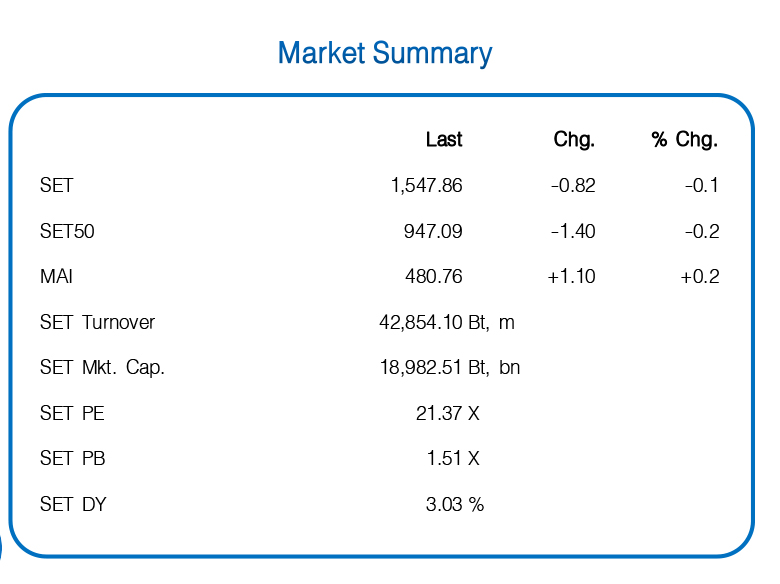 Market Summary

|  | Last | Chg. | % Chg. |
|---|---|---|---|
| SET | 1,547.86 | -0.82 | -0.1 |
| SET50 | 947.09 | -1.40 | -0.2 |
| MAI | 480.76 | +1.10 | +0.2 |
| SET Turnover | 42,854.10 Bt, m |  |  |
| SET Mkt. Cap. | 18,982.51 Bt, bn |  |  |
| SET PE | 21.37 X |  |  |
| SET PB | 1.51 X |  |  |
| SET DY | 3.03 % |  |  |